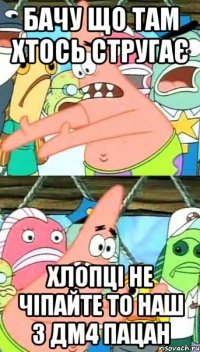 БАЧУ ЩО ТАМ ХТОСЬ СТРУГАЄ

ХЛОПЦІ НЕ ЧІПАЙТЕ ТО НАШ З ДМ4 ПАЦАН

risovach.ru